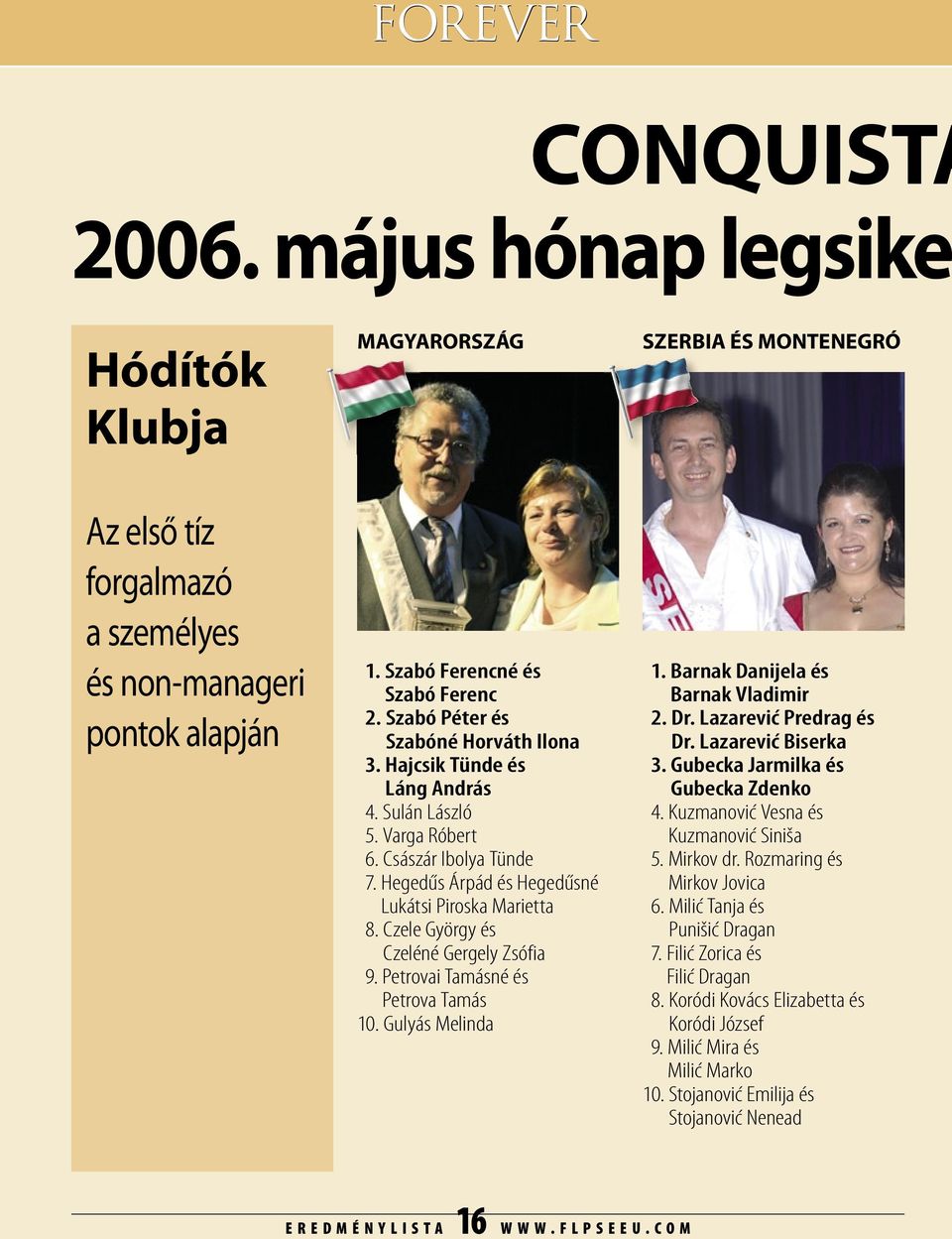 FOREVER

CONQUISTA

2006. május hónap legsike

Hódítók Klubja

Az első tíz forgalmazó a személyes és non-manageri pontok alapján

MAGYARORSZÁG

1. Szabó Ferencné és Szabó Ferenc
2. Szabó Péter és Szabóné Horváth Ilona
3. Hajcsik Tünde és Láng András
4. Sulán László
5. Varga Róbert
6. Császár Ibolya Tünde
7. Hegedűs Árpád és Hegedűsné Lukátsi Piroska Marietta
8. Czele György és Czeléné Gergely Zsófia
9. Petrovai Tamásné és Petrova Tamás
10. Gulyás Melinda

SZERBIA ÉS MONTENEGRÓ

1. Barnak Danijela és Barnak Vladimir
2. Dr. Lazarević Predrag és Dr. Lazarević Biserka
3. Gubecka Jarmilka és Gubecka Zdenko
4. Kuzmanović Vesna és Kuzmanović Siniša
5. Mirkov dr. Rozmaring és Mirkov Jovica
6. Milić Tanja és Punišić Dragan
7. Filić Zorica és Filić Dragan
8. Koródi Kovács Elizabetta és Koródi József
9. Milić Mira és Milić Marko
10. Stojanović Emilija és Stojanović Nenead

EREDMÉNYLISTA 16 WWW.FLPSEEU.COM